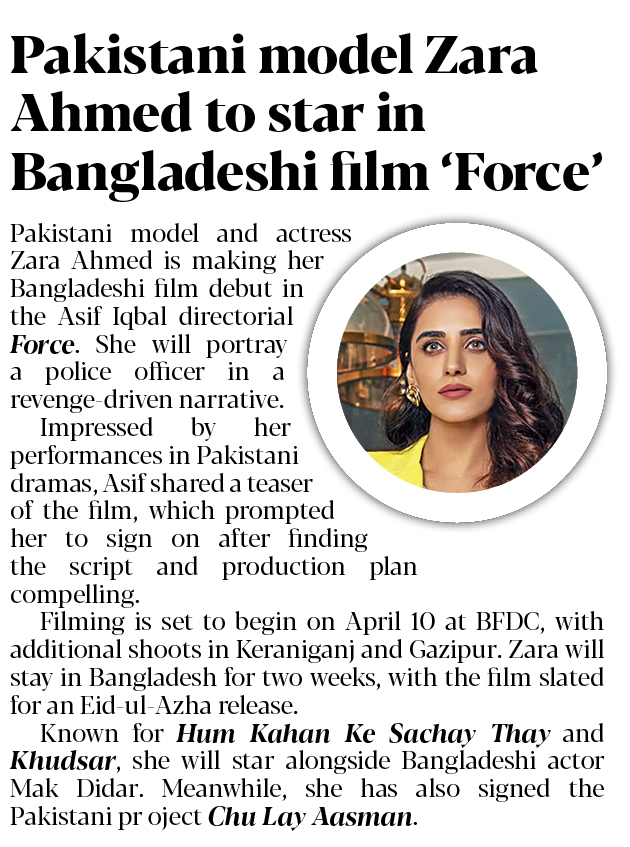 Pakistani model Zara Ahmed to star in Bangladeshi film 'Force'

Pakistani model and actress Zara Ahmed is making her Bangladeshi film debut in the Asif Iqbal directorial Force. She will portray a police officer in a revenge-driven narrative.

Impressed by her performances in Pakistani dramas, Asif shared a teaser of the film, which prompted her to sign on after finding the script and production plan compelling.

Filming is set to begin on April 10 at BFDC, with additional shoots in Keraniganj and Gazipur. Zara will stay in Bangladesh for two weeks, with the film slated for an Eid-ul-Azha release.

Known for Hum Kahan Ke Sachay Thay and Khudsar, she will star alongside Bangladeshi actor Mak Didar. Meanwhile, she has also signed the Pakistani pr oject Chu Lay Aasman.